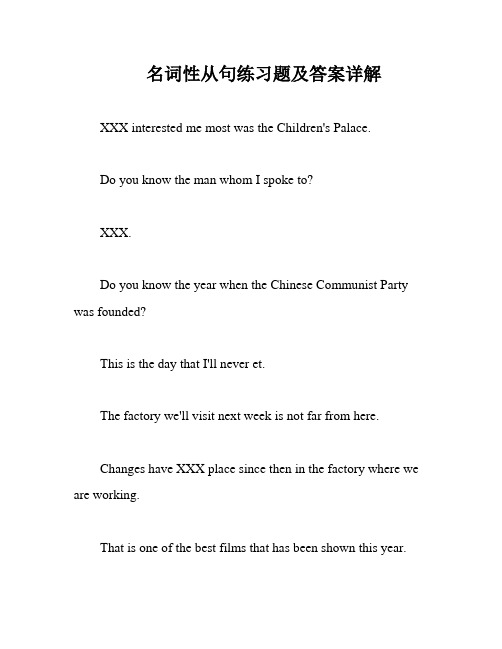 名词性从句练习题及答案详解

XXX interested me most was the Children's Palace.

Do you know the man whom I spoke to?

XXX.

Do you know the year when the Chinese Communist Party was founded?

This is the day that I'll never et.

The factory we'll visit next week is not far from here.

Changes have XXX place since then in the factory where we are working.

That is one of the best films that has been shown this year.